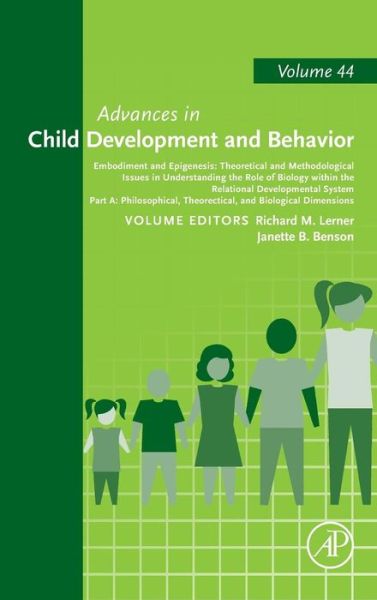 Volume 44

Advances in
Child Development and Behavior

Embodiment and Epigenesis: Theoretical and Methodological Issues in Understanding the Role of Biology within the Relational Developmental System
Part A: Philosophical, Theorectical, and Biological Dimensions

VOLUME EDITORS Richard M. Lerner
Janette B. Benson

AP